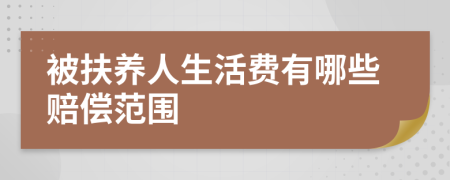 被扶养人生活费有哪些赔偿范围